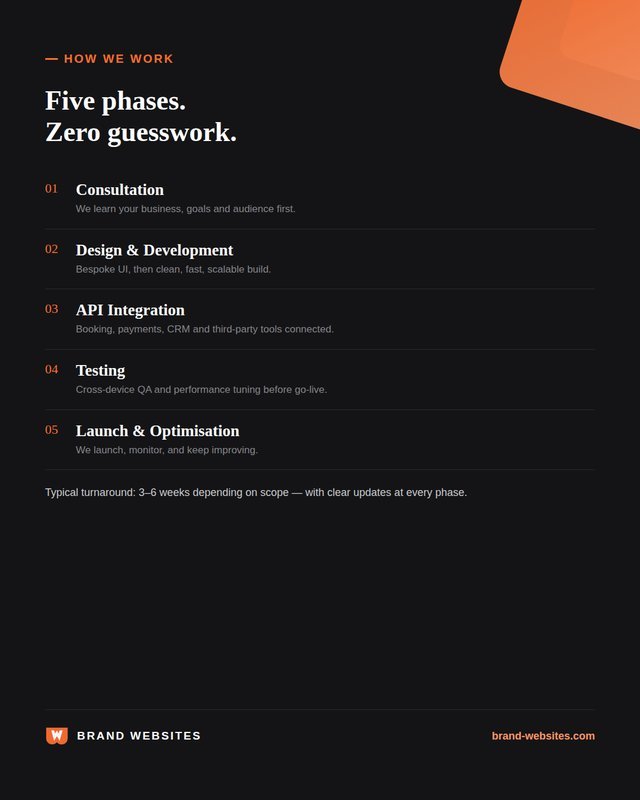 — HOW WE WORK

Five phases.
Zero guesswork.

01 Consultation
We learn your business, goals and audience first.

02 Design & Development
Bespoke UI, then clean, fast, scalable build.

03 API Integration
Booking, payments, CRM and third-party tools connected.

04 Testing
Cross-device QA and performance tuning before go-live.

05 Launch & Optimisation
We launch, monitor, and keep improving.

Typical turnaround: 3–6 weeks depending on scope — with clear updates at every phase.

W BRAND WEBSITES

brand-websites.com